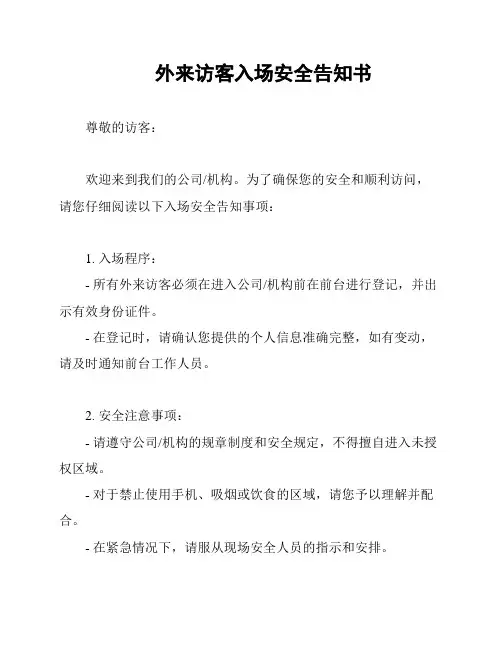 外来访客入场安全告知书

尊敬的访客：

欢迎来到我们的公司/机构。为了确保您的安全和顺利访问，请您仔细阅读以下入场安全告知事项：

1. 入场程序：

- 所有外来访客必须在进入公司/机构前在前台进行登记，并出示有效身份证件。

- 在登记时，请确认您提供的个人信息准确完整，如有变动，请及时通知前台工作人员。

2. 安全注意事项：

- 请遵守公司/机构的规章制度和安全规定，不得擅自进入未授权区域。

- 对于禁止使用手机、吸烟或饮食的区域，请您予以理解并配合。

- 在紧急情况下，请服从现场安全人员的指示和安排。